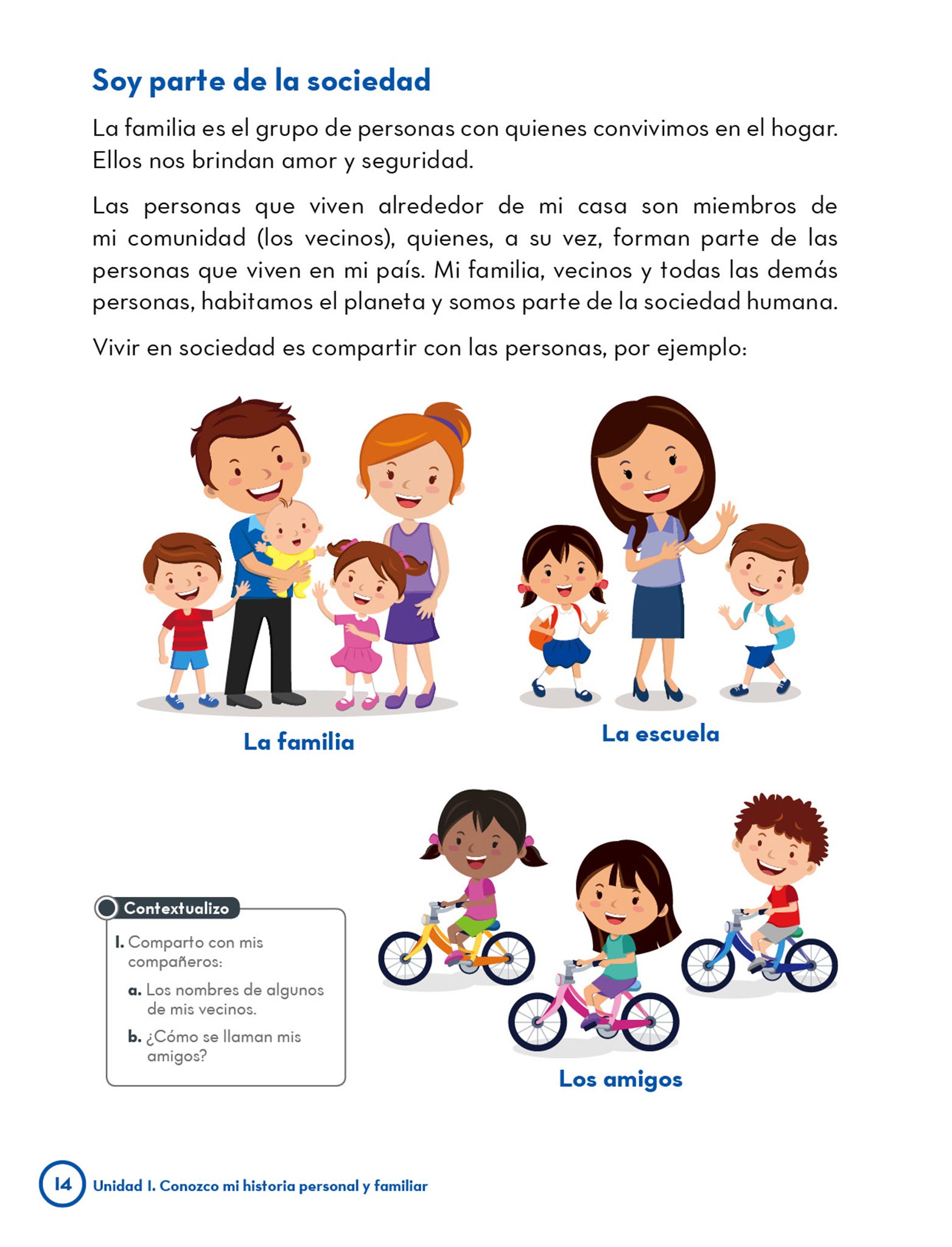 Soy parte de la sociedad

La familia es el grupo de personas con quienes convivimos en el hogar. Ellos nos brindan amor y seguridad.

Las personas que viven alrededor de mi casa son miembros de mi comunidad (los vecinos), quienes, a su vez, forman parte de las personas que viven en mi país. Mi familia, vecinos y todas las demás personas, habitamos el planeta y somos parte de la sociedad humana.

Vivir en sociedad es compartir con las personas, por ejemplo:

La familia

La escuela

Contextualizo

1. Comparto con mis compañeros:

a. Los nombres de algunos de mis vecinos.

b. ¿Cómo se llaman mis amigos?

Los amigos

14 Unidad 1. Conozco mi historia personal y familiar